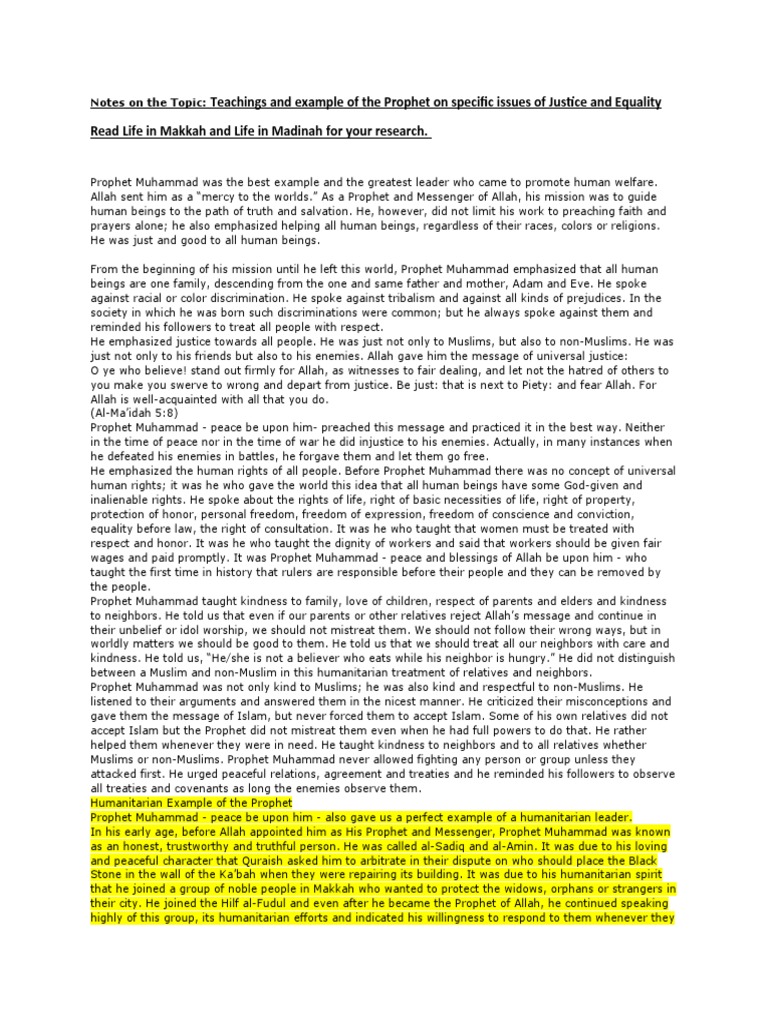 Notes on the Topic: Teachings and example of the Prophet on specific issues of Justice and Equality

Read Life in Makkah and Life in Madinah for your research.

Prophet Muhammad was the best example and the greatest leader who came to promote human welfare. Allah sent him as a "mercy to the worlds." As a Prophet and Messenger of Allah, his mission was to guide human beings to the path of truth and salvation. He, however, did not limit his work to preaching faith and prayers alone; he also emphasized helping all human beings, regardless of their races, colors or religions. He was just and good to all human beings.

From the beginning of his mission until he left this world, Prophet Muhammad emphasized that all human beings are one family, descending from the one and same father and mother, Adam and Eve. He spoke against racial or color discrimination. He spoke against tribalism and against all kinds of prejudices. In the society in which he was born such discriminations were common; but he always spoke against them and reminded his followers to treat all people with respect.
He emphasized justice towards all people. He was just not only to Muslims, but also to non-Muslims. He was just not only to his friends but also to his enemies. Allah gave him the message of universal justice:
O ye who believe! stand out firmly for Allah, as witnesses to fair dealing, and let not the hatred of others to you make you swerve to wrong and depart from justice. Be just: that is next to Piety: and fear Allah. For Allah is well-acquainted with all that you do.
(Al-Ma'idah 5:8)
Prophet Muhammad - peace be upon him- preached this message and practiced it in the best way. Neither in the time of peace nor in the time of war he did injustice to his enemies. Actually, in many instances when he defeated his enemies in battles, he forgave them and let them go free.
He emphasized the human rights of all people. Before Prophet Muhammad there was no concept of universal human rights; it was he who gave the world this idea that all human beings have some God-given and inalienable rights. He spoke about the rights of life, right of basic necessities of life, right of property, protection of honor, personal freedom, freedom of expression, freedom of conscience and conviction, equality before law, the right of consultation. It was he who taught that women must be treated with respect and honor. It was he who taught the dignity of workers and said that workers should be given fair wages and paid promptly. It was Prophet Muhammad - peace and blessings of Allah be upon him - who taught the first time in history that rulers are responsible before their people and they can be removed by the people.
Prophet Muhammad taught kindness to family, love of children, respect of parents and elders and kindness to neighbors. He told us that even if our parents or other relatives reject Allah's message and continue in their unbelief or idol worship, we should not mistreat them. We should not follow their wrong ways, but in worldly matters we should be good to them. He told us that we should treat all our neighbors with care and kindness. He told us, "He/she is not a believer who eats while his neighbor is hungry." He did not distinguish between a Muslim and non-Muslim in this humanitarian treatment of relatives and neighbors.
Prophet Muhammad was not only kind to Muslims; he was also kind and respectful to non-Muslims. He listened to their arguments and answered them in the nicest manner. He criticized their misconceptions and gave them the message of Islam, but never forced them to accept Islam. Some of his own relatives did not accept Islam but the Prophet did not mistreat them even when he had full powers to do that. He rather helped them whenever they were in need. He taught kindness to neighbors and to all relatives whether Muslims or non-Muslims. Prophet Muhammad never allowed fighting any person or group unless they attacked first. He urged peaceful relations, agreement and treaties and he reminded his followers to observe all treaties and covenants as long the enemies observe them.
Humanitarian Example of the Prophet
Prophet Muhammad - peace be upon him - also gave us a perfect example of a humanitarian leader.
In his early age, before Allah appointed him as His Prophet and Messenger, Prophet Muhammad was known as an honest, trustworthy and truthful person. He was called al-Sadiq and al-Amin. It was due to his loving and peaceful character that Quraish asked him to arbitrate in their dispute on who should place the Black Stone in the wall of the Ka'bah when they were repairing its building. It was due to his humanitarian spirit that he joined a group of noble people in Makkah who wanted to protect the widows, orphans or strangers in their city. He joined the Hilf al-Fudul and even after he became the Prophet of Allah, he continued speaking highly of this group, its humanitarian efforts and indicated his willingness to respond to them whenever they